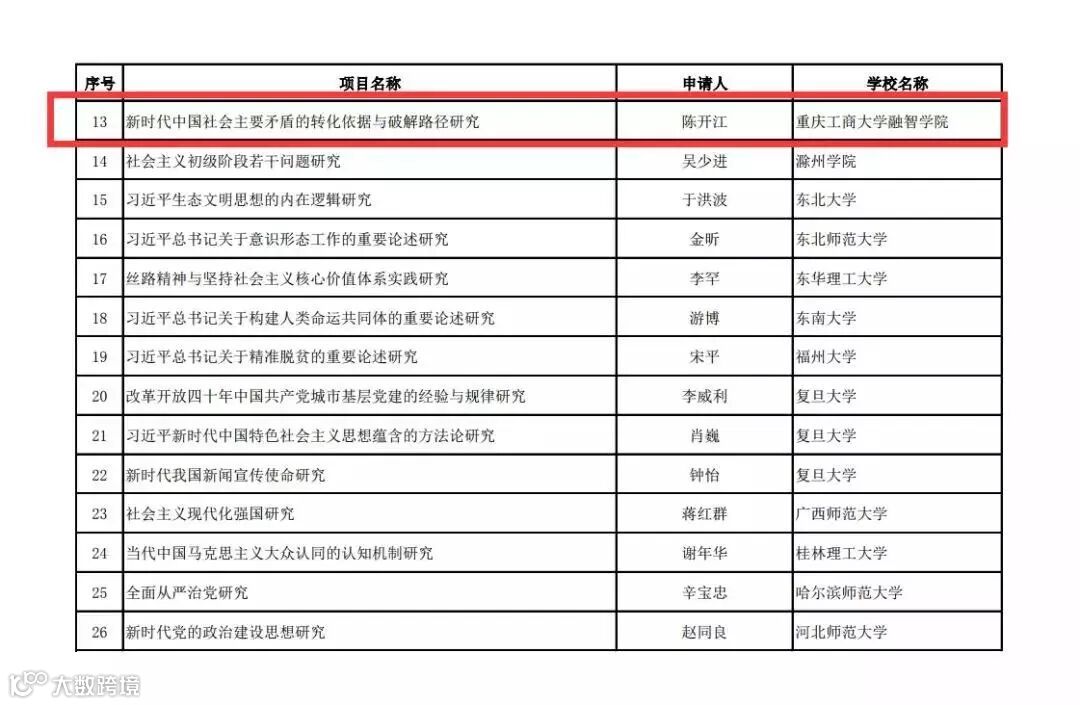 | 序号 | 项目名称 | 申请人 | 学校名称 |
|---|---|---|---|
| 13 | 新时代中国社会主要矛盾的转化依据与破解路径研究 | 陈开江 | 重庆工商大学融智学院 |
| 14 | 社会主义初级阶段若干问题研究 | 吴少进 | 滁州学院 |
| 15 | 习近平生态文明思想的内在逻辑研究 | 于洪波 | 东北大学 |
| 16 | 习近平总书记关于意识形态工作的重要论述研究 | 金昕 | 东北师范大学 |
| 17 | 丝路精神与坚持社会主义核心价值体系实践研究 | 李罕 | 东华理工大学 |
| 18 | 习近平总书记关于构建人类命运共同体的重要论述研究 | 游博 | 东南大学 |
| 19 | 习近平总书记关于精准脱贫的重要论述研究 | 宋平 | 福州大学 |
| 20 | 改革开放四十年中国共产党城市基层党建的经验与规律研究 | 李威利 | 复旦大学 |
| 21 | 习近平新时代中国特色社会主义思想蕴含的方法论研究 | 肖巍 | 复旦大学 |
| 22 | 新时代我国新闻宣传使命研究 | 钟怡 | 复旦大学 |
| 23 | 社会主义现代化强国研究 | 蒋红群 | 广西师范大学 |
| 24 | 当代中国马克思主义大众认同的认知机制研究 | 谢年华 | 桂林理工大学 |
| 25 | 全面从严治党研究 | 辛宝忠 | 哈尔滨师范大学 |
| 26 | 新时代党的政治建设思想研究 | 赵同良 | 河北师范大学 |

大数跨境